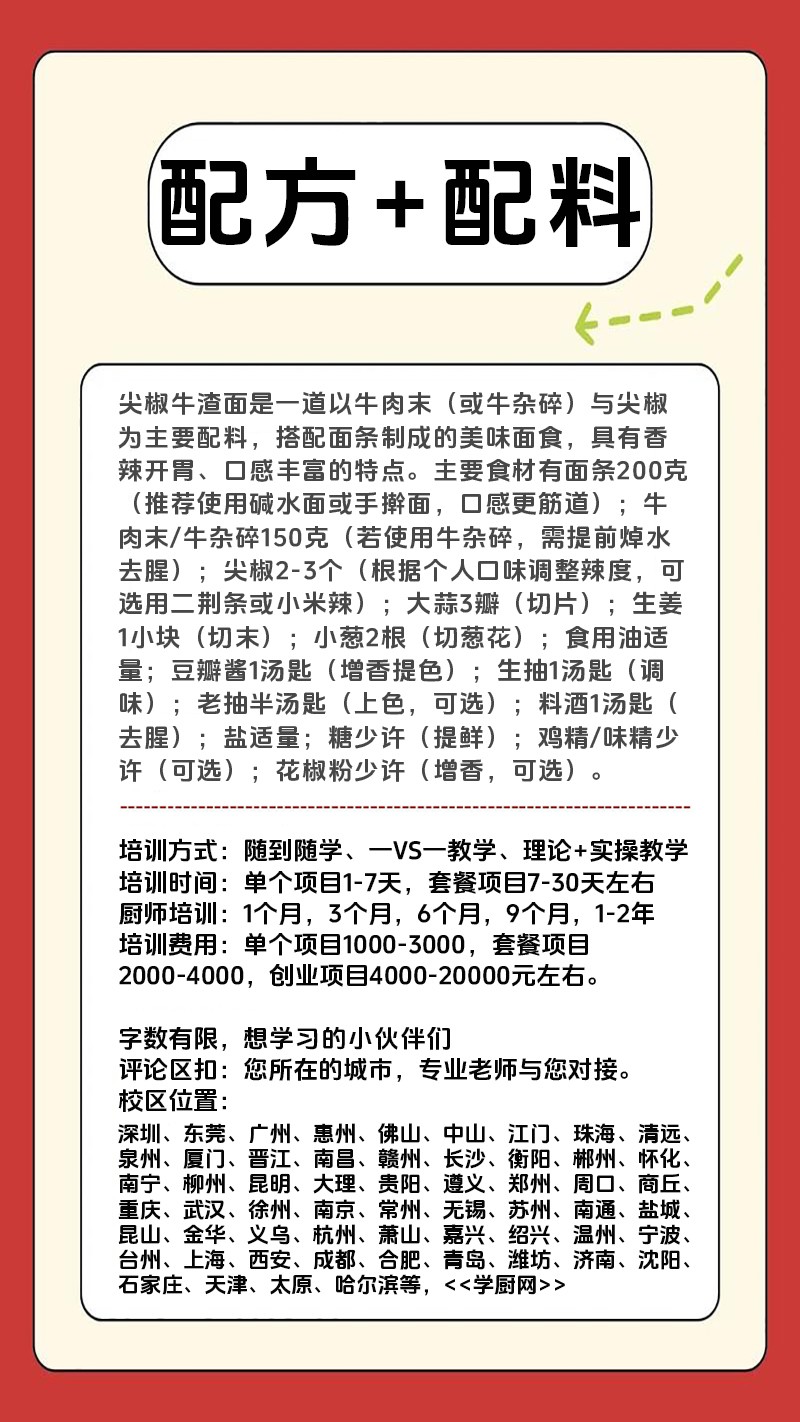 配方+配料

尖椒牛渣面是一道以牛肉末（或牛杂碎）与尖椒为主要配料，搭配面条制成的美味面食，具有香辣开胃、口感丰富的特点。主要食材有面条200克（推荐使用碱水面或手擀面，口感更筋道）；牛肉末/牛杂碎150克（若使用牛杂碎，需提前焯水去腥）；尖椒2-3个（根据个人口味调整辣度，可选用二荆条或小米辣）；大蒜3瓣（切片）；生姜1小块（切末）；小葱2根（切葱花）；食用油适量；豆瓣酱1汤匙（增香提色）；生抽1汤匙（调味）；老抽半汤匙（上色，可选）；料酒1汤匙（去腥）；盐适量；糖少许（提鲜）；鸡精/味精少许（可选）；花椒粉少许（增香，可选）。

培训方式：随到随学、一VS一教学、理论+实操教学
培训时间：单个项目1-7天，套餐项目7-30天左右
厨师培训：1个月，3个月，6个月，9个月，1-2年
培训费用：单个项目1000-3000，套餐项目2000-4000，创业项目4000-20000元左右。

字数有限，想学习的小伙伴们
评论区扣：您所在的城市，专业老师与您对接。
校区位置：
深圳、东莞、广州、惠州、佛山、中山、江门、珠海、清远、泉州、厦门、晋江、南昌、赣州、长沙、衡阳、郴州、怀化、南宁、柳州、昆明、大理、贵阳、遵义、郑州、周口、商丘、重庆、武汉、徐州、南京、常州、无锡、苏州、南通、盐城、昆山、金华、义乌、杭州、萧山、嘉兴、绍兴、温州、宁波、台州、上海、西安、成都、合肥、青岛、潍坊、济南、沈阳、石家庄、天津、太原、哈尔滨等，<<学厨网>>